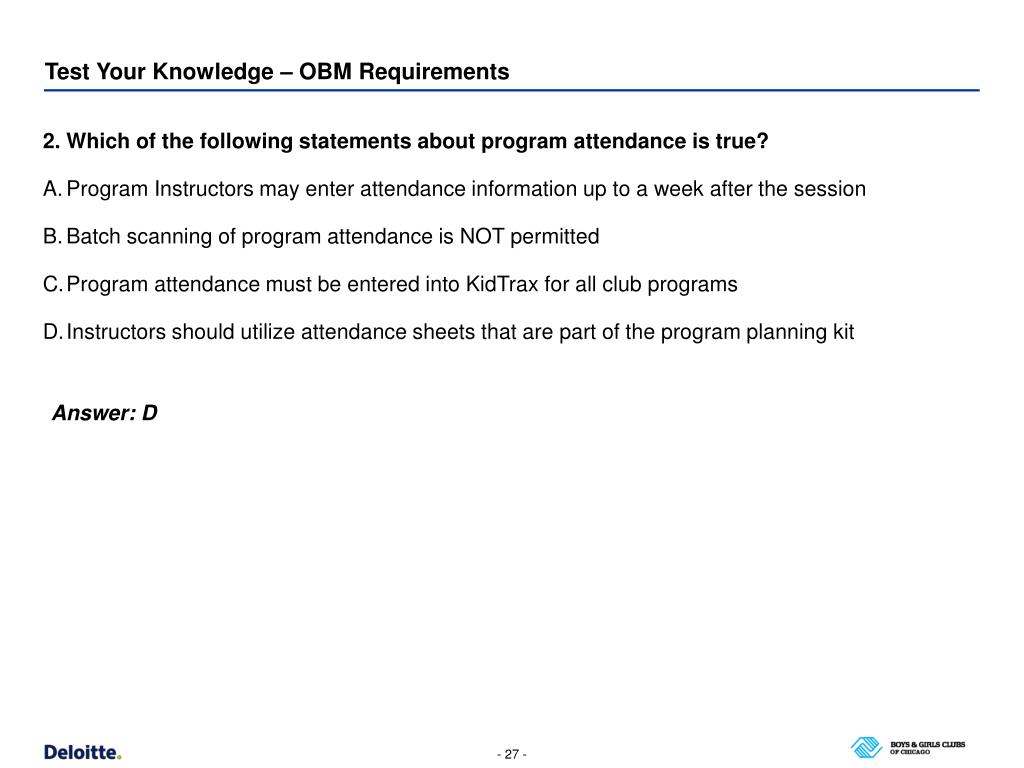 Test Your Knowledge – OBM Requirements

2. Which of the following statements about program attendance is true?

A. Program Instructors may enter attendance information up to a week after the session

B. Batch scanning of program attendance is NOT permitted

C. Program attendance must be entered into KidTrax for all club programs

D. Instructors should utilize attendance sheets that are part of the program planning kit

Answer: D

Deloitte.

- 27 -

BOYS & GIRLS CLUBS OF CHICAGO